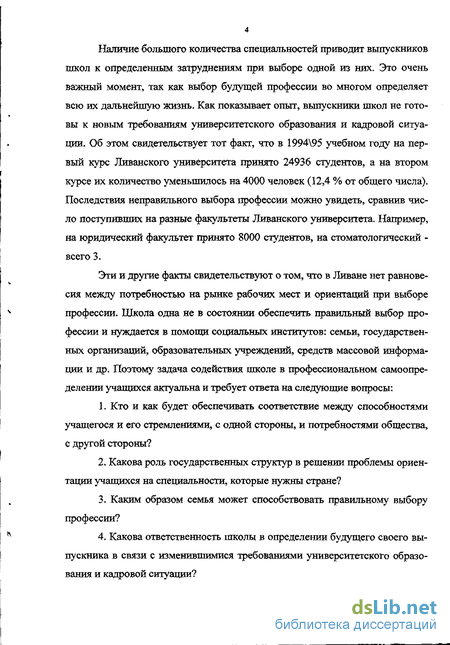 4

Наличие большого количества специальностей приводит выпускников школ к определенным затруднениям при выборе одной из них. Это очень важный момент, так как выбор будущей профессии во многом определяет всю их дальнейшую жизнь. Как показывает опыт, выпускники школ не готовы к новым требованиям университетского образования и кадровой ситуации. Об этом свидетельствует тот факт, что в 1994\95 учебном году на первый курс Ливанского университета принято 24936 студентов, а на втором курсе их количество уменьшилось на 4000 человек (12,4 % от общего числа). Последствия неправильного выбора профессии можно увидеть, сравнив число поступивших на разные факультеты Ливанского университета. Например, на юридический факультет принято 8000 студентов, на стоматологический - всего 3.

Эти и другие факты свидетельствуют о том, что в Ливане нет равновесия между потребностью на рынке рабочих мест и ориентаций при выборе профессии. Школа одна не в состоянии обеспечить правильный выбор профессии и нуждается в помощи социальных институтов: семьи, государственных организаций, образовательных учреждений, средств массовой информации и др. Поэтому задача содействия школе в профессиональном самоопределении учащихся актуальна и требует ответа на следующие вопросы:

1. Кто и как будет обеспечивать соответствие между способностями учащегося и его стремлениями, с одной стороны, и потребностями общества, с другой стороны?

2. Какова роль государственных структур в решении проблемы ориентации учащихся на специальности, которые нужны стране?

3. Каким образом семья может способствовать правильному выбору профессии?

4. Какова ответственность школы в определении будущего своего выпускника в связи с изменившимися требованиями университетского образования и кадровой ситуации?

dsLib.net
библиотека диссертаций